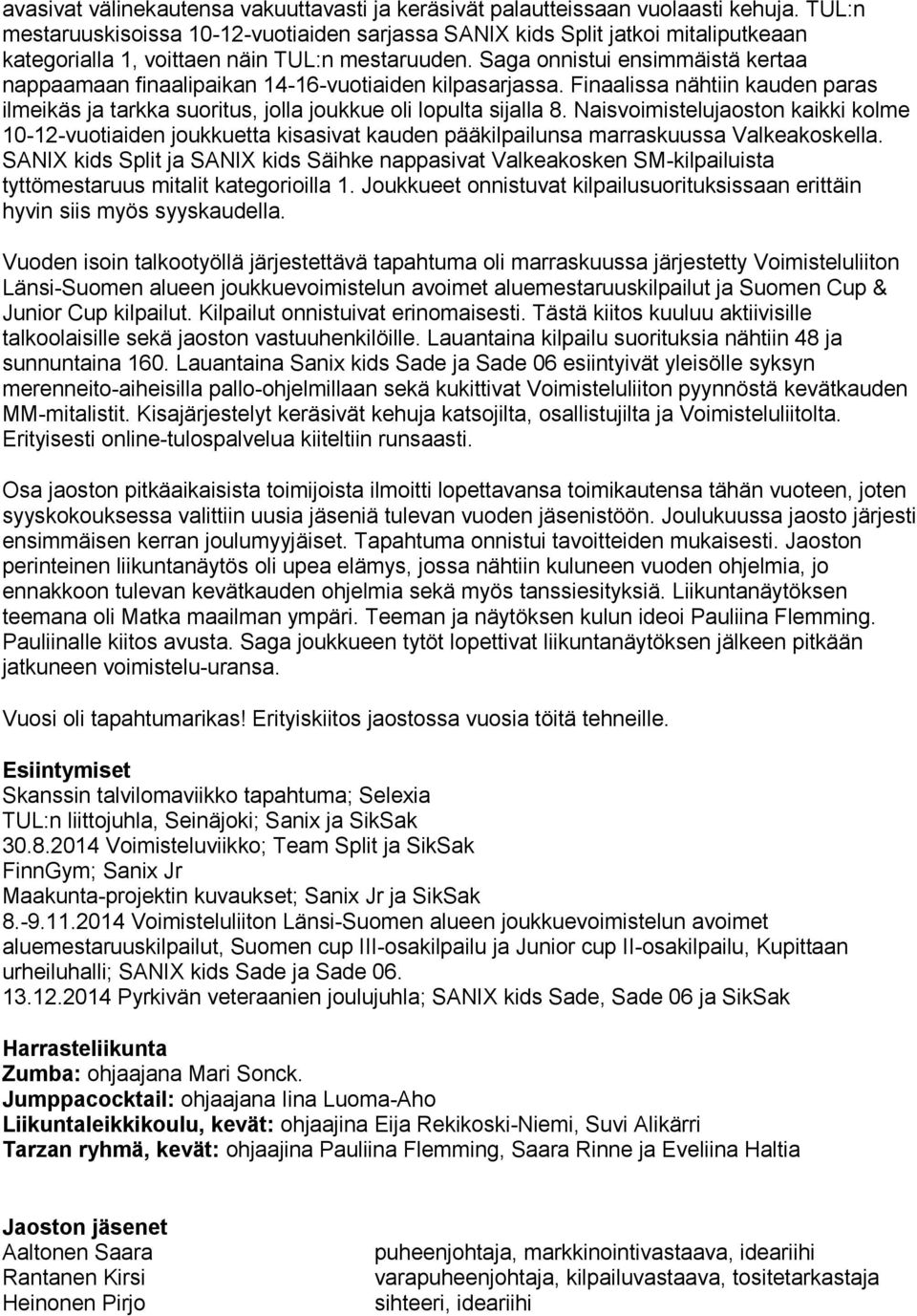 avasivat välinekautensa vakuuttavasti ja keräsivät palautteissaan vuolaasti kehuja. TUL:n mestaruuskisoissa 10-12-vuotiaiden sarjassa SANIX kids Split jatkoi mitaliputkeaan kategorialla 1, voittaen näin TUL:n mestaruuden. Saga onnistui ensimmäistä kertaa nappaamaan finaalipaikan 14-16-vuotiaiden kilpasarjassa. Finaalissa nähtiin kauden paras ilmeikäs ja tarkka suoritus, jolla joukkue oli lopulta sijalla 8. Naisvoimistelujaoston kaikki kolme 10-12-vuotiaiden joukkuetta kisasivat kauden pääkilpailunsa marraskuussa Valkeakoskella. SANIX kids Split ja SANIX kids Säihke nappasivat Valkeakosken SM-kilpailuista tyttömestaruus mitalit kategorioilla 1. Joukkueet onnistuvat kilpailusuorituksissaan erittäin hyvin siis myös syyskaudella.

Vuoden isoin talkootyöllä järjestettävä tapahtuma oli marraskuussa järjestetty Voimisteluliiton Länsi-Suomen alueen joukkuevoimistelun avoimet aluemestaruuskilpailut ja Suomen Cup & Junior Cup kilpailut. Kilpailut onnistuivat erinomaisesti. Tästä kiitos kuuluu aktiivisille talkoolaisille sekä jaoston vastuuhenkilöille. Lauantaina kilpailu suorituksia nähtiin 48 ja sunnuntaina 160. Lauantaina Sanix kids Sade ja Sade 06 esiintyivät yleisölle syksyn merenneito-aiheisilla pallo-ohjelmillaan sekä kukittivat Voimisteluliiton pyynnöstä kevätkauden MM-mitalistit. Kisajärjestelyt keräsivät kehuja katsojilta, osallistujilta ja Voimisteluliitolta. Erityisesti online-tulospalvelua kiiteltiin runsaasti.

Osa jaoston pitkäaikaisista toimijoista ilmoitti lopettavansa toimikautensa tähän vuoteen, joten syyskokouksessa valittiin uusia jäseniä tulevan vuoden jäsenistöön. Joulukuussa jaosto järjesti ensimmäisen kerran joulumyyjäiset. Tapahtuma onnistui tavoitteiden mukaisesti. Jaoston perinteinen liikuntanäytös oli upea elämys, jossa nähtiin kuluneen vuoden ohjelmia, jo ennakkoon tulevan kevätkauden ohjelmia sekä myös tanssiesityksiä. Liikuntanäytöksen teemana oli Matka maailman ympäri. Teeman ja näytöksen kulun ideoi Pauliina Flemming. Pauliinalle kiitos avusta. Saga joukkueen tytöt lopettivat liikuntanäytöksen jälkeen pitkään jatkuneen voimistelu-uransa.

Vuosi oli tapahtumarikas! Erityiskiitos jaostossa vuosia töitä tehneille.

Esiintymiset
Skanssin talvilomaviikko tapahtuma; Selexia
TUL:n liittojuhla, Seinäjoki; Sanix ja SikSak
30.8.2014 Voimisteluviikko; Team Split ja SikSak
FinnGym; Sanix Jr
Maakunta-projektin kuvaukset; Sanix Jr ja SikSak
8.-9.11.2014 Voimisteluliiton Länsi-Suomen alueen joukkuevoimistelun avoimet aluemestaruuskilpailut, Suomen cup III-osakilpailu ja Junior cup II-osakilpailu, Kupittaan urheiluhalli; SANIX kids Sade ja Sade 06.
13.12.2014 Pyrkivän veteraanien joulujuhla; SANIX kids Sade, Sade 06 ja SikSak

Harrasteliikunta
Zumba: ohjaajana Mari Sonck.
Jumppacocktail: ohjaajana Iina Luoma-Aho
Liikuntaleikkikoulu, kevät: ohjaajina Eija Rekikoski-Niemi, Suvi Alikärri
Tarzan ryhmä, kevät: ohjaajina Pauliina Flemming, Saara Rinne ja Eveliina Haltia

Jaoston jäsenet
| | |
|---|---|
| Aaltonen Saara | puheenjohtaja, markkinointivastaava, ideariihi |
| Rantanen Kirsi | varapuheenjohtaja, kilpailuvastaava, tositetarkastaja |
| Heinonen Pirjo | sihteeri, ideariihi |